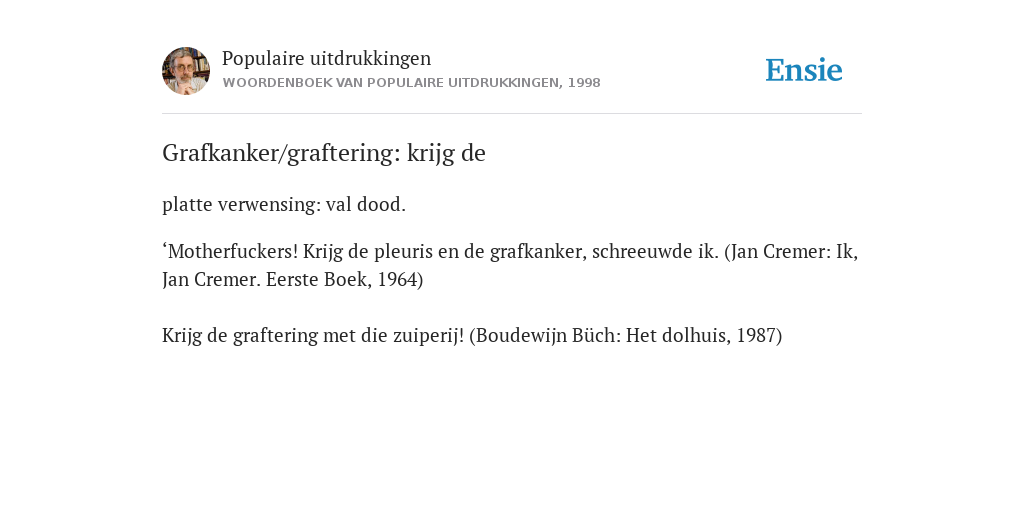 Populaire uitdrukkingen
WOORDENBOEK VAN POPULAIRE UITDRUKKINGEN, 1998

Ensie

Grafkanker/graftering: krijg de

platte verwensing: val dood.

‘Motherfuckers! Krijg de pleuris en de grafkanker, schreeuwde ik. (Jan Cremer: Ik, Jan Cremer. Eerste Boek, 1964)

Krijg de graftering met die zuiperij! (Boudewijn Büch: Het dolhuis, 1987)